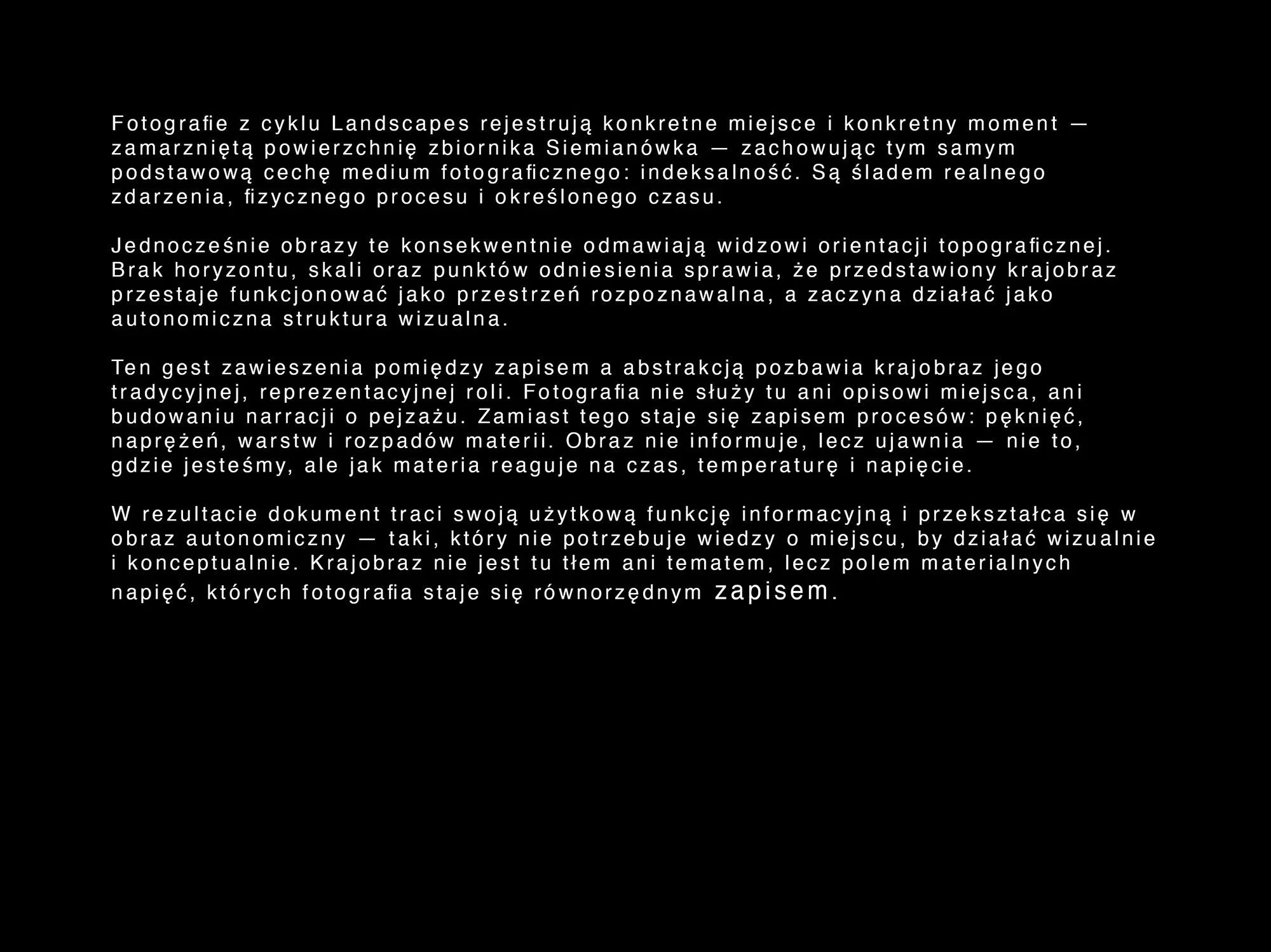 Fotografie z cyklu Landscapes rejestrują konkretne miejsce i konkretny moment — zamarzniętą powierzchnię zbiornika Siemianówka — zachowując tym samym podstawową cechę medium fotograficznego: indeksalność. Są śladem realnego zdarzenia, fizycznego procesu i określonego czasu.

Jednocześnie obrazy te konsekwentnie odmawiają widzowi orientacji topograficznej. Brak horyzontu, skali oraz punktów odniesienia sprawia, że przedstawiony krajobraz przestaje funkcjonować jako przestrzeń rozpoznawalna, a zaczyna działać jako autonomiczna struktura wizualna.

Ten gest zawieszenia pomiędzy zapisem a abstrakcją pozbawia krajobraz jego tradycyjnej, reprezentacyjnej roli. Fotografia nie służy tu ani opisowi miejsca, ani budowaniu narracji o pejzażu. Zamiast tego staje się zapisem procesów: pęknięć, naprężeń, warstw i rozpadów materii. Obraz nie informuje, lecz ujawnia — nie to, gdzie jesteśmy, ale jak materia reaguje na czas, temperaturę i napięcie.

W rezultacie dokument traci swoją użytkową funkcję informacyjną i przekształca się w obraz autonomiczny — taki, który nie potrzebuje wiedzy o miejscu, by działać wizualnie i konceptualnie. Krajobraz nie jest tu tłem ani tematem, lecz polem materialnych napięć, których fotografia staje się równorzędnym zapisem.